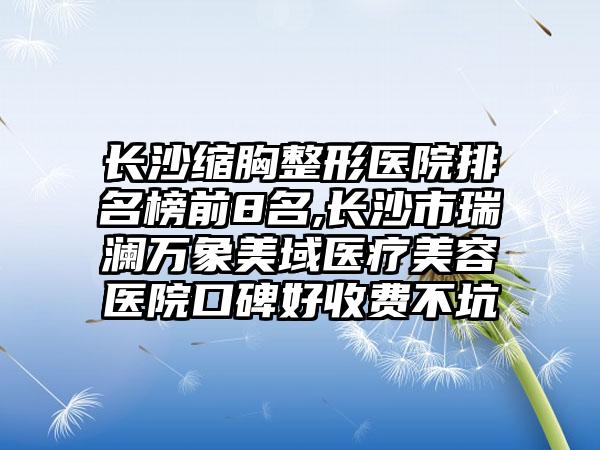 长沙缩胸整形医院排名榜前8名,长沙市瑞澜万象美域医疗美容医院口碑好收费不坑